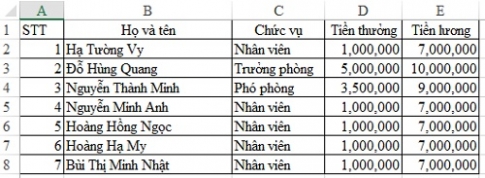 |   | A | B | C | D | E |
|---|---|---|---|---|---|
| 1 | STT | Họ và tên | Chức vụ | Tiền thưởng | Tiền lương |
| 2 | 1 | Hạ Tường Vy | Nhân viên | 1,000,000 | 7,000,000 |
| 3 | 2 | Đỗ Hùng Quang | Trưởng phòng | 5,000,000 | 10,000,000 |
| 4 | 3 | Nguyễn Thành Minh | Phó phòng | 3,500,000 | 9,000,000 |
| 5 | 4 | Nguyễn Minh Anh | Nhân viên | 1,000,000 | 7,000,000 |
| 6 | 5 | Hoàng Hồng Ngọc | Nhân viên | 1,000,000 | 7,000,000 |
| 7 | 6 | Hoàng Hạ My | Nhân viên | 1,000,000 | 7,000,000 |
| 8 | 7 | Bùi Thị Minh Nhật | Nhân viên | 1,000,000 | 7,000,000 |